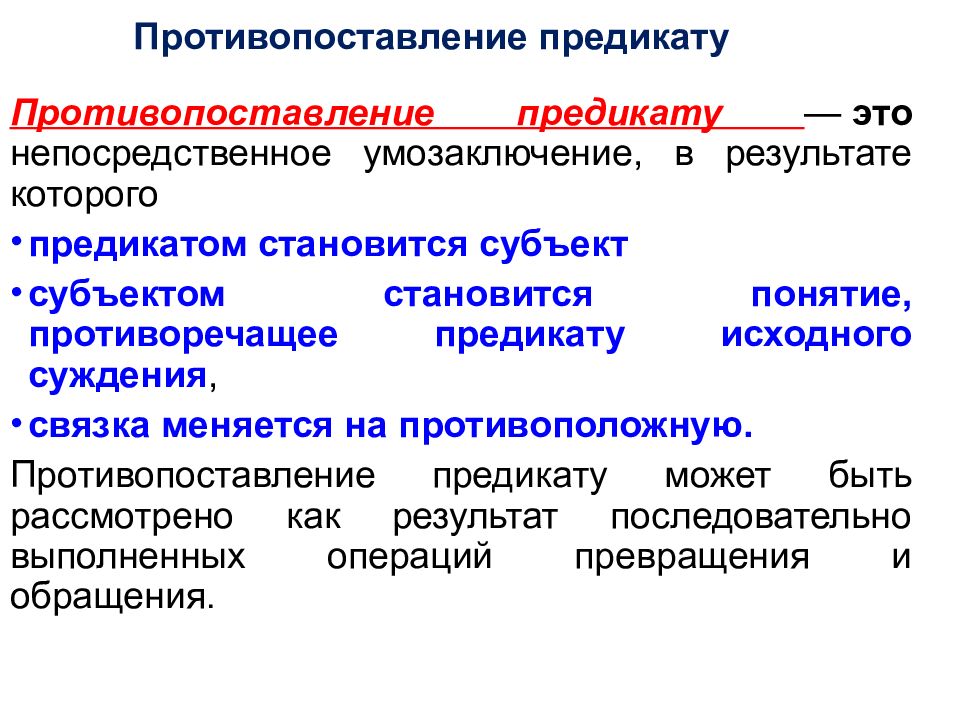 Противопоставление предикату

Противопоставление предикату — это непосредственное умозаключение, в результате которого

• предикатом становится субъект

• субъектом становится понятие, противоречащее предикату исходного суждения,

• связка меняется на противоположную.

Противопоставление предикату может быть рассмотрено как результат последовательно выполненных операций превращения и обращения.